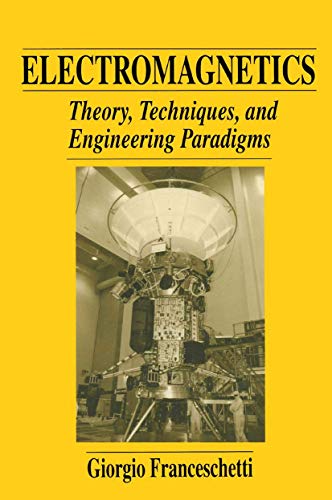 ELECTROMAGNETICS

Theory, Techniques, and Engineering Paradigms

Giorgio Franceschetti